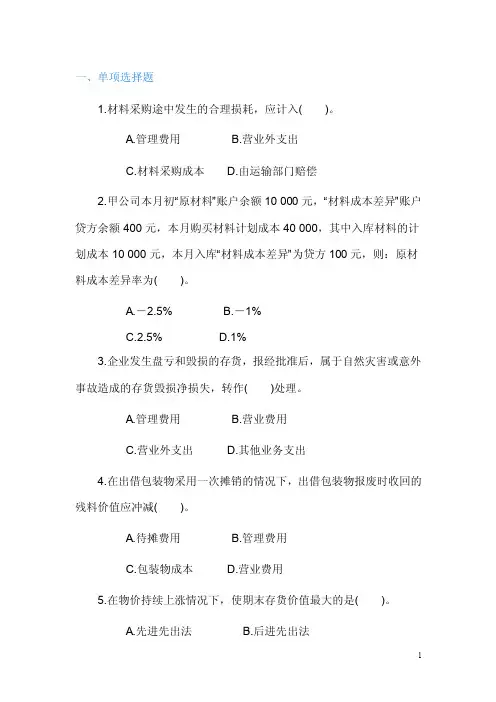 一、单项选择题

1.材料采购途中发生的合理损耗，应计入(　　)。

A.管理费用　　　　B.营业外支出

C.材料采购成本　　D.由运输部门赔偿

2.甲公司本月初"原材料"账户余额 10 000 元，"材料成本差异"账户贷方余额 400 元，本月购买材料计划成本 40 000，其中入库材料的计划成本 10 000 元，本月入库"材料成本差异"为贷方 100 元，则：原材料成本差异率为(　　)。

A.－2.5%　　　　B.－1%

C.2.5%　　　　D.1%

3.企业发生盘亏和毁损的存货，报经批准后，属于自然灾害或意外事故造成的存货毁损净损失，转作(　　)处理。

A.管理费用　　　　B.营业费用

C.营业外支出　　D.其他业务支出

4.在出借包装物采用一次摊销的情况下，出借包装物报废时收回的残料价值应冲减(　　)。

A.待摊费用　　　　B.管理费用

C.包装物成本　　D.营业费用

5.在物价持续上涨情况下，使期末存货价值最大的是(　　)。

A.先进先出法　　　　B.后进先出法

1